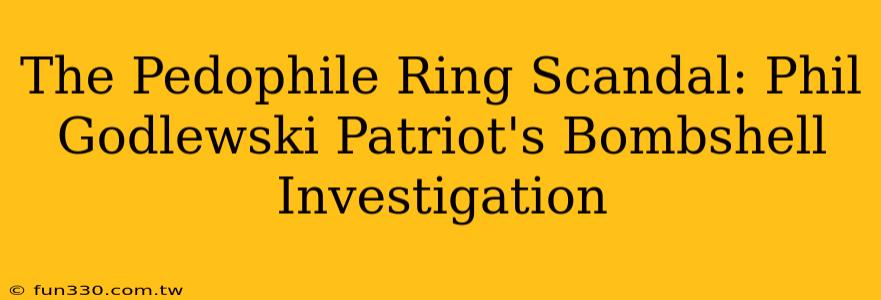 The Pedophile Ring Scandal: Phil Godlewski Patriot's Bombshell Investigation

© fun330.com.tw